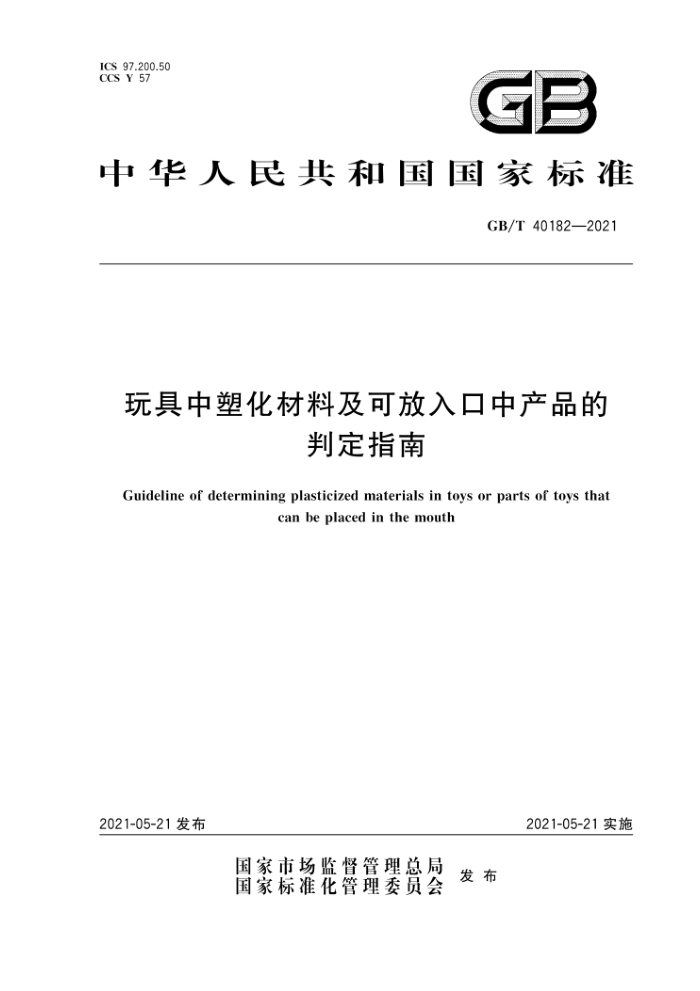 ICS 97.200.50
CCS Y 57

GB

中华人民共和国国家标准

GB/T 40182—2021

玩具中塑化材料及可放入口中产品的判定指南

Guideline of determining plasticized materials in toys or parts of toys that can be placed in the mouth

2021-05-21 发布

2021-05-21 实施

国家市场监督管理总局
国家标准化管理委员会 发布